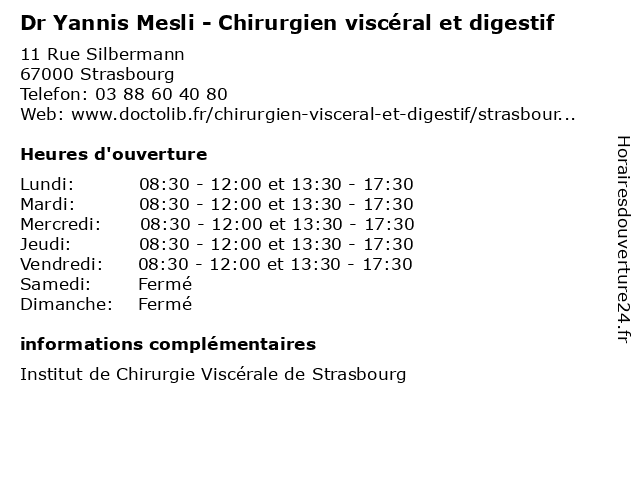 Dr Yannis Mesli - Chirurgien viscéral et digestif

11 Rue Silbermann
67000 Strasbourg
Telefon: 03 88 60 40 80
Web: www.doctolib.fr/chirurgien-visceral-et-digestif/strasbour...

Heures d'ouverture

Lundi: 08:30 - 12:00 et 13:30 - 17:30
Mardi: 08:30 - 12:00 et 13:30 - 17:30
Mercredi: 08:30 - 12:00 et 13:30 - 17:30
Jeudi: 08:30 - 12:00 et 13:30 - 17:30
Vendredi: 08:30 - 12:00 et 13:30 - 17:30
Samedi: Fermé
Dimanche: Fermé

informations complémentaires

Institut de Chirurgie Viscérale de Strasbourg

Horairesdouverture24.fr